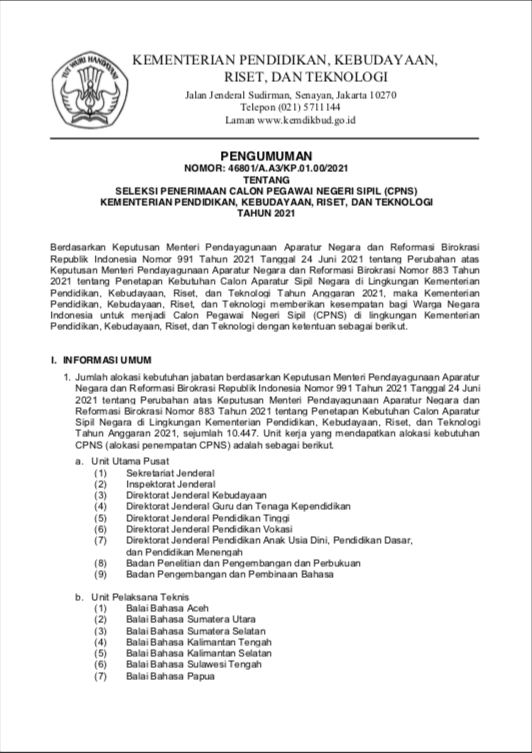 TUT WURI HANDAYANI

KEMENTERIAN PENDIDIKAN, KEBUDAYAAN, RISET, DAN TEKNOLOGI

Jalan Jenderal Sudirman, Senayan, Jakarta 10270
Telepon (021) 5711144
Laman www.kemdikbud.go.id

PENGUMUMAN
NOMOR: 46801/A.A3/KP.01.00/2021
TENTANG
SELEKSI PENERIMAAN CALON PEGAWAI NEGERI SIPIL (CPNS)
KEMENTERIAN PENDIDIKAN, KEBUDAYAAN, RISET, DAN TEKNOLOGI
TAHUN 2021

Berdasarkan Keputusan Menteri Pendayagunaan Aparatur Negara dan Reformasi Birokrasi Republik Indonesia Nomor 991 Tahun 2021 Tanggal 24 Juni 2021 tentang Perubahan atas Keputusan Menteri Pendayagunaan Aparatur Negara dan Reformasi Birokrasi Nomor 883 Tahun 2021 tentang Penetapan Kebutuhan Calon Aparatur Sipil Negara di Lingkungan Kementerian Pendidikan, Kebudayaan, Riset, dan Teknologi Tahun Anggaran 2021, maka Kementerian Pendidikan, Kebudayaan, Riset, dan Teknologi memberikan kesempatan bagi Warga Negara Indonesia untuk menjadi Calon Pegawai Negeri Sipil (CPNS) di lingkungan Kementerian Pendidikan, Kebudayaan, Riset, dan Teknologi dengan ketentuan sebagai berikut.

I. INFORMASI UMUM

1. Jumlah alokasi kebutuhan jabatan berdasarkan Keputusan Menteri Pendayagunaan Aparatur Negara dan Reformasi Birokrasi Republik Indonesia Nomor 991 Tahun 2021 Tanggal 24 Juni 2021 tentang Perubahan atas Keputusan Menteri Pendayagunaan Aparatur Negara dan Reformasi Birokrasi Nomor 883 Tahun 2021 tentang Penetapan Kebutuhan Calon Aparatur Sipil Negara di Lingkungan Kementerian Pendidikan, Kebudayaan, Riset, dan Teknologi Tahun Anggaran 2021, sejumlah 10.447. Unit kerja yang mendapatkan alokasi kebutuhan CPNS (alokasi penempatan CPNS) adalah sebagai berikut.

a. Unit Utama Pusat
(1) Sekretariat Jenderal
(2) Inspektorat Jenderal
(3) Direktorat Jenderal Kebudayaan
(4) Direktorat Jenderal Guru dan Tenaga Kependidikan
(5) Direktorat Jenderal Pendidikan Tinggi
(6) Direktorat Jenderal Pendidikan Vokasi
(7) Direktorat Jenderal Pendidikan Anak Usia Dini, Pendidikan Dasar, dan Pendidikan Menengah
(8) Badan Penelitian dan Pengembangan dan Perbukuan
(9) Badan Pengembangan dan Pembinaan Bahasa

b. Unit Pelaksana Teknis
(1) Balai Bahasa Aceh
(2) Balai Bahasa Sumatera Utara
(3) Balai Bahasa Sumatera Selatan
(4) Balai Bahasa Kalimantan Tengah
(5) Balai Bahasa Kalimantan Selatan
(6) Balai Bahasa Sulawesi Tengah
(7) Balai Bahasa Papua